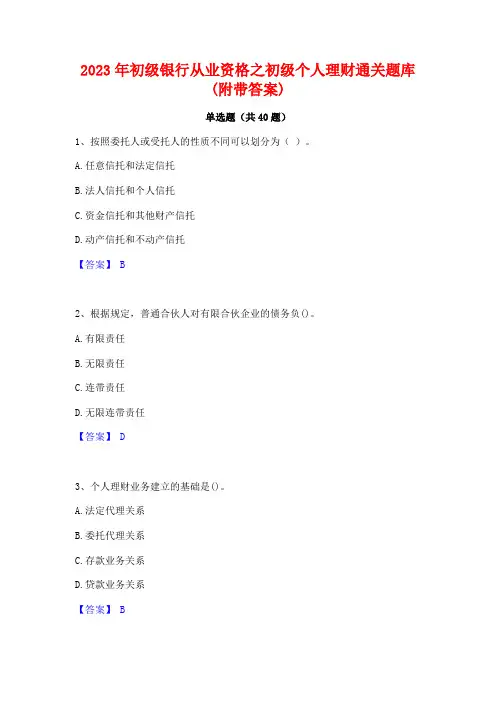 2023 年初级银行从业资格之初级个人理财通关题库（附带答案）

单选题（共 40 题）

1、按照委托人或受托人的性质不同可以划分为（ ）。

A. 任意信托和法定信托

B. 法人信托和个人信托

C. 资金信托和其他财产信托

D. 动产信托和不动产信托

【答案】 B

2、根据规定，普通合伙人对有限合伙企业的债务负()。

A. 有限责任

B. 无限责任

C. 连带责任

D. 无限连带责任

【答案】 D

3、个人理财业务建立的基础是()。

A. 法定代理关系

B. 委托代理关系

C. 存款业务关系

D. 贷款业务关系

【答案】 B